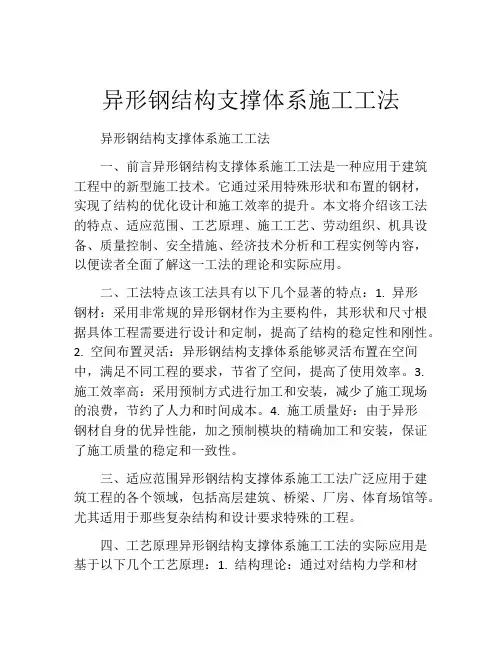 异形钢结构支撑体系施工工法

异形钢结构支撑体系施工工法

一、前言异形钢结构支撑体系施工工法是一种应用于建筑工程中的新型施工技术。它通过采用特殊形状和布置的钢材，实现了结构的优化设计和施工效率的提升。本文将介绍该工法的特点、适应范围、工艺原理、施工工艺、劳动组织、机具设备、质量控制、安全措施、经济技术分析和工程实例等内容，以便读者全面了解这一工法的理论和实际应用。

二、工法特点该工法具有以下几个显著的特点：1. 异形钢材：采用非常规的异形钢材作为主要构件，其形状和尺寸根据具体工程需要进行设计和定制，提高了结构的稳定性和刚性。2. 空间布置灵活：异形钢结构支撑体系能够灵活布置在空间中，满足不同工程的要求，节省了空间，提高了使用效率。3. 施工效率高：采用预制方式进行加工和安装，减少了施工现场的浪费，节约了人力和时间成本。4. 施工质量好：由于异形钢材自身的优异性能，加之预制模块的精确加工和安装，保证了施工质量的稳定和一致性。

三、适应范围异形钢结构支撑体系施工工法广泛应用于建筑工程的各个领域，包括高层建筑、桥梁、厂房、体育场馆等。尤其适用于那些复杂结构和设计要求特殊的工程。

四、工艺原理异形钢结构支撑体系施工工法的实际应用是基于以下几个工艺原理：1. 结构理论：通过对结构力学和材